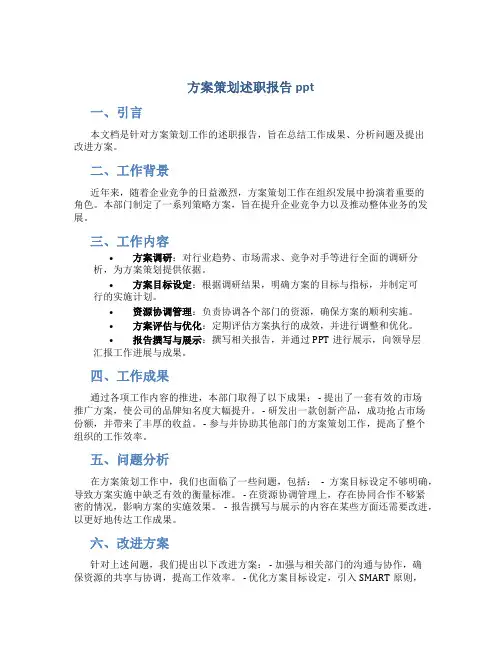 方案策划述职报告 ppt

一、引言

本文档是针对方案策划工作的述职报告，旨在总结工作成果、分析问题及提出改进方案。

二、工作背景

近年来，随着企业竞争的日益激烈，方案策划工作在组织发展中扮演着重要的角色。本部门制定了一系列策略方案，旨在提升企业竞争力以及推动整体业务的发展。

三、工作内容

• 方案调研：对行业趋势、市场需求、竞争对手等进行全面的调研分析，为方案策划提供依据。
• 方案目标设定：根据调研结果，明确方案的目标与指标，并制定可行的实施计划。
• 资源协调管理：负责协调各个部门的资源，确保方案的顺利实施。
• 方案评估与优化：定期评估方案执行的成效，并进行调整和优化。
• 报告撰写与展示：撰写相关报告，并通过 PPT 进行展示，向领导层汇报工作进展与成果。

四、工作成果

通过各项工作内容的推进，本部门取得了以下成果： - 提出了一套有效的市场推广方案，使公司的品牌知名度大幅提升。 - 研发出一款创新产品，成功抢占市场份额，并带来了丰厚的收益。 - 参与并协助其他部门的方案策划工作，提高了整个组织的工作效率。

五、问题分析

在方案策划工作中，我们也面临了一些问题，包括： - 方案目标设定不够明确，导致方案实施中缺乏有效的衡量标准。 - 在资源协调管理上，存在协同合作不够紧密的情况，影响方案的实施效果。 - 报告撰写与展示的内容在某些方面还需要改进，以更好地传达工作成果。

六、改进方案

针对上述问题，我们提出以下改进方案： - 加强与相关部门的沟通与协作，确保资源的共享与协调，提高工作效率。 - 优化方案目标设定，引入 SMART 原则，